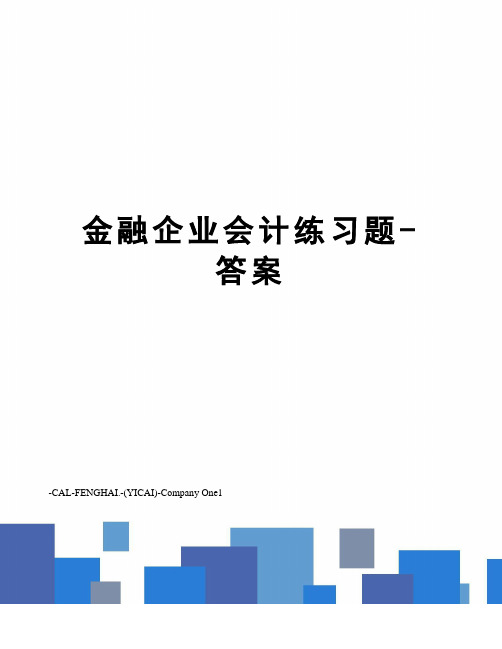 金融企业会计练习题-答案

-CAL-FENGHAI.-(YICAI)-Company One1